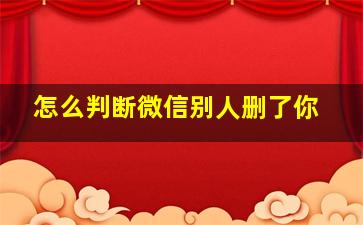 怎么判断微信别人删了你